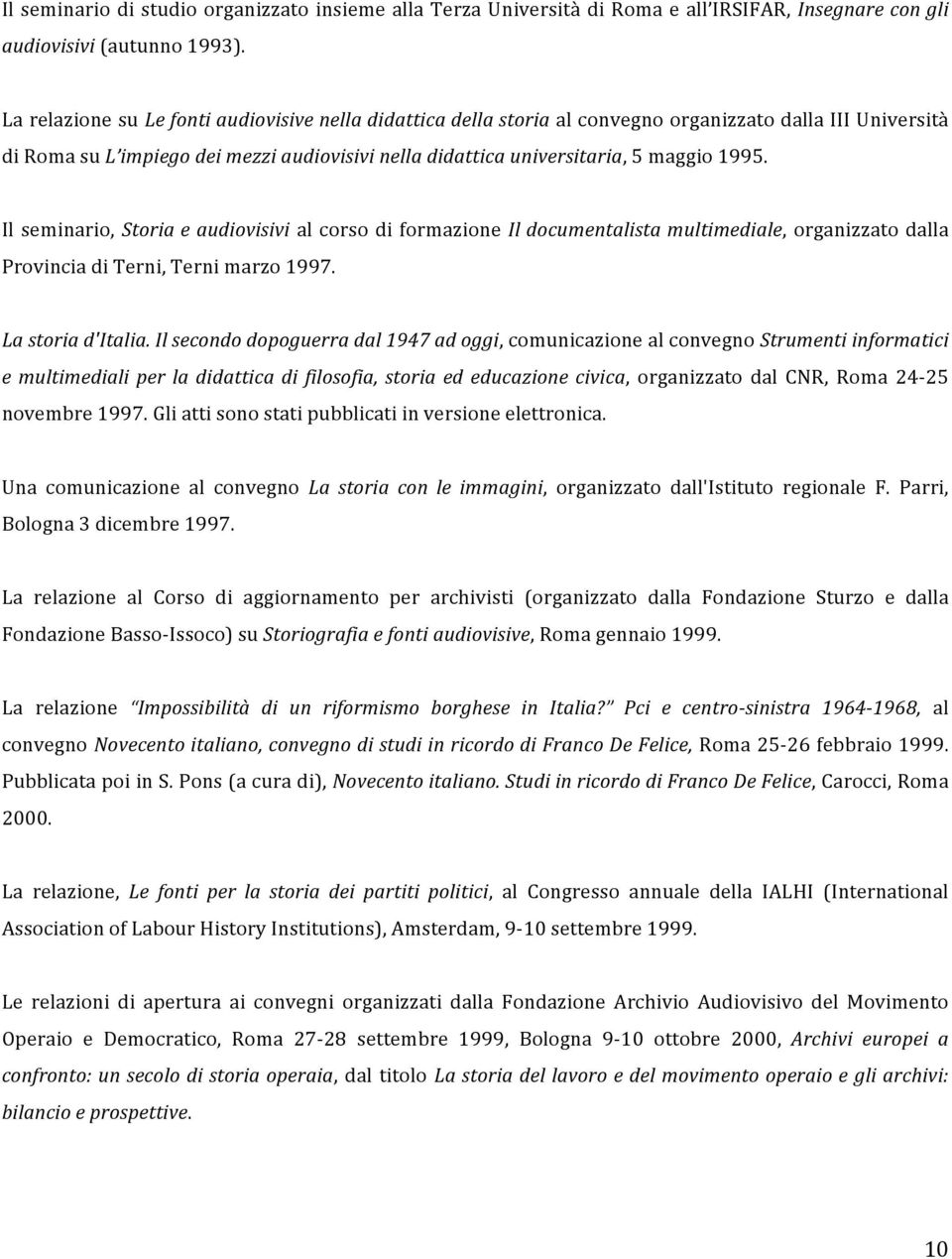 Il seminario di studio organizzato insieme alla Terza Università di Roma e all'IRSIFAR, Insegnare con gli audiovisivi (autunno 1993).

La relazione su Le fonti audiovisive nella didattica della storia al convegno organizzato dalla III Università di Roma su L'impiego dei mezzi audiovisivi nella didattica universitaria, 5 maggio 1995.

Il seminario, Storia e audiovisivi al corso di formazione Il documentalista multimediale, organizzato dalla Provincia di Terni, Terni marzo 1997.

La storia d'Italia. Il secondo dopoguerra dal 1947 ad oggi, comunicazione al convegno Strumenti informatici e multimediali per la didattica di filosofia, storia ed educazione civica, organizzato dal CNR, Roma 24-25 novembre 1997. Gli atti sono stati pubblicati in versione elettronica.

Una comunicazione al convegno La storia con le immagini, organizzato dall'Istituto regionale F. Parri, Bologna 3 dicembre 1997.

La relazione al Corso di aggiornamento per archivisti (organizzato dalla Fondazione Sturzo e dalla Fondazione Basso-Issoco) su Storiografia e fonti audiovisive, Roma gennaio 1999.

La relazione "Impossibilità di un riformismo borghese in Italia?" Pci e centro-sinistra 1964-1968, al convegno Novecento italiano, convegno di studi in ricordo di Franco De Felice, Roma 25-26 febbraio 1999. Pubblicata poi in S. Pons (a cura di), Novecento italiano. Studi in ricordo di Franco De Felice, Carocci, Roma 2000.

La relazione, Le fonti per la storia dei partiti politici, al Congresso annuale della IALHI (International Association of Labour History Institutions), Amsterdam, 9-10 settembre 1999.

Le relazioni di apertura ai convegni organizzati dalla Fondazione Archivio Audiovisivo del Movimento Operaio e Democratico, Roma 27-28 settembre 1999, Bologna 9-10 ottobre 2000, Archivi europei a confronto: un secolo di storia operaia, dal titolo La storia del lavoro e del movimento operaio e gli archivi: bilancio e prospettive.

10